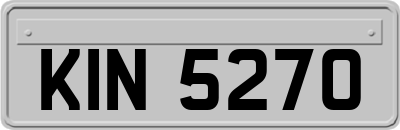 KIN 5270